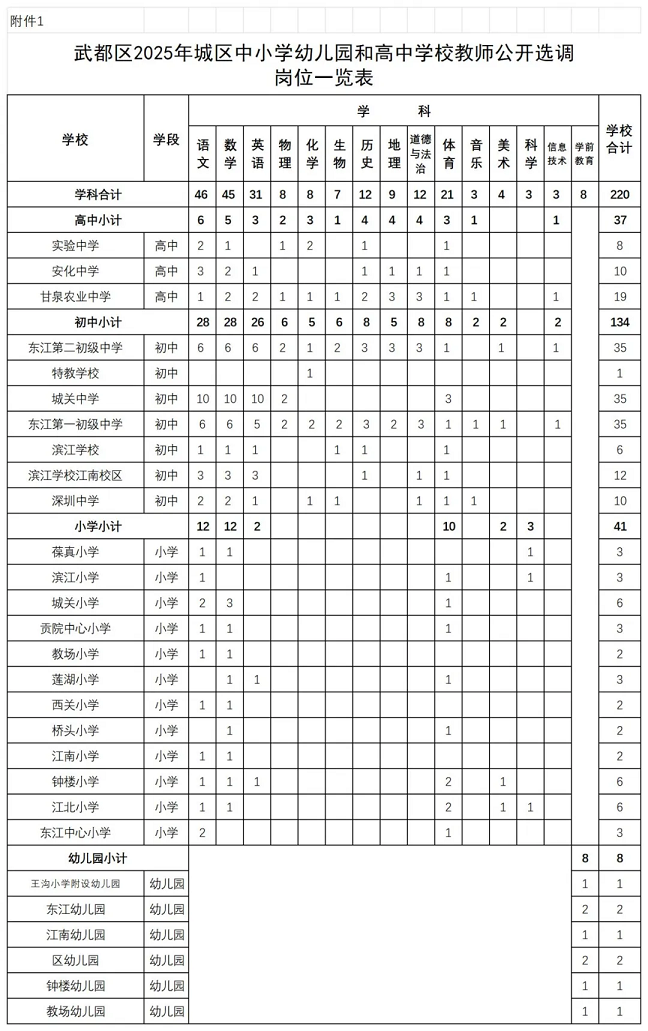 附件1

武都区2025年城区中小学幼儿园和高中学校教师公开选调岗位一览表

| 学校 | 学段 | 语文 | 数学 | 英语 | 物理 | 化学 | 生物 | 历史 | 地理 | 道德与法治 | 体育 | 音乐 | 美术 | 科学 | 信息技术 | 学前教育 | 学校合计 |
|---|---|---|---|---|---|---|---|---|---|---|---|---|---|---|---|---|---|
| 学科合计 | | 46 | 45 | 31 | 8 | 8 | 7 | 12 | 9 | 12 | 21 | 3 | 4 | 3 | 3 | 8 | 220 |
| 高中小计 | | 6 | 5 | 3 | 2 | 3 | 1 | 4 | 4 | 4 | 3 | 1 | | | 1 | | 37 |
| 实验中学 | 高中 | 2 | 1 | | 1 | 2 | | 1 | | | 1 | | | | | | 8 |
| 安化中学 | 高中 | 3 | 2 | 1 | | | | 1 | 1 | 1 | 1 | | | | | | 10 |
| 甘泉农业中学 | 高中 | 1 | 2 | 2 | 1 | 1 | 1 | 2 | 3 | 3 | 1 | 1 | | | 1 | | 19 |
| 初中小计 | | 28 | 28 | 26 | 6 | 5 | 6 | 8 | 5 | 8 | 8 | 2 | 2 | | 2 | | 134 |
| 东江第二初级中学 | 初中 | 6 | 6 | 6 | 2 | 1 | 2 | 3 | 3 | 3 | 1 | | 1 | | 1 | | 35 |
| 特教学校 | 初中 | | | | | 1 | | | | | | | | | | | 1 |
| 城关中学 | 初中 | 10 | 10 | 10 | 2 | | | | | | 3 | | | | | | 35 |
| 东江第一初级中学 | 初中 | 6 | 6 | 5 | 2 | 2 | 2 | 3 | 2 | 3 | 1 | 1 | 1 | | 1 | | 35 |
| 滨江学校 | 初中 | 1 | 1 | 1 | | | 1 | 1 | | | 1 | | | | | | 6 |
| 滨江学校江南校区 | 初中 | 3 | 3 | 3 | | | | 1 | | 1 | 1 | | | | | | 12 |
| 深圳中学 | 初中 | 2 | 2 | 1 | | 1 | 1 | | | 1 | 1 | 1 | | | | | 10 |
| 小学小计 | | 12 | 12 | 2 | | | | | | | 10 | | 2 | 3 | | | 41 |
| 葆真小学 | 小学 | 1 | 1 | | | | | | | | | | | 1 | | | 3 |
| 滨江小学 | 小学 | 1 | | | | | | | | | 1 | | | 1 | | | 3 |
| 城关小学 | 小学 | 2 | 3 | | | | | | | | 1 | | | | | | 6 |
| 贡院中心小学 | 小学 | 1 | 1 | | | | | | | | 1 | | | | | | 3 |
| 教场小学 | 小学 | 1 | 1 | | | | | | | | | | | | | | 2 |
| 莲湖小学 | 小学 | | 1 | 1 | | | | | | | 1 | | | | | | 3 |
| 西关小学 | 小学 | 1 | 1 | | | | | | | | | | | | | | 2 |
| 桥头小学 | 小学 | | 1 | | | | | | | | 1 | | | | | | 2 |
| 江南小学 | 小学 | 1 | 1 | | | | | | | | | | | | | | 2 |
| 钟楼小学 | 小学 | 1 | 1 | 1 | | | | | | | 2 | | 1 | | | | 6 |
| 江北小学 | 小学 | 1 | 1 | | | | | | | | 2 | | 1 | 1 | | | 6 |
| 东江中心小学 | 小学 | 2 | | | | | | | | | 1 | | | | | | 3 |
| 幼儿园小计 | | | | | | | | | | | | | | | | 8 | 8 |
| 王沟小学附设幼儿园 | 幼儿园 | | | | | | | | | | | | | | | 1 | 1 |
| 东江幼儿园 | 幼儿园 | | | | | | | | | | | | | | | 2 | 2 |
| 江南幼儿园 | 幼儿园 | | | | | | | | | | | | | | | 1 | 1 |
| 区幼儿园 | 幼儿园 | | | | | | | | | | | | | | | 2 | 2 |
| 钟楼幼儿园 | 幼儿园 | | | | | | | | | | | | | | | 1 | 1 |
| 教场幼儿园 | 幼儿园 | | | | | | | | | | | | | | | 1 | 1 |